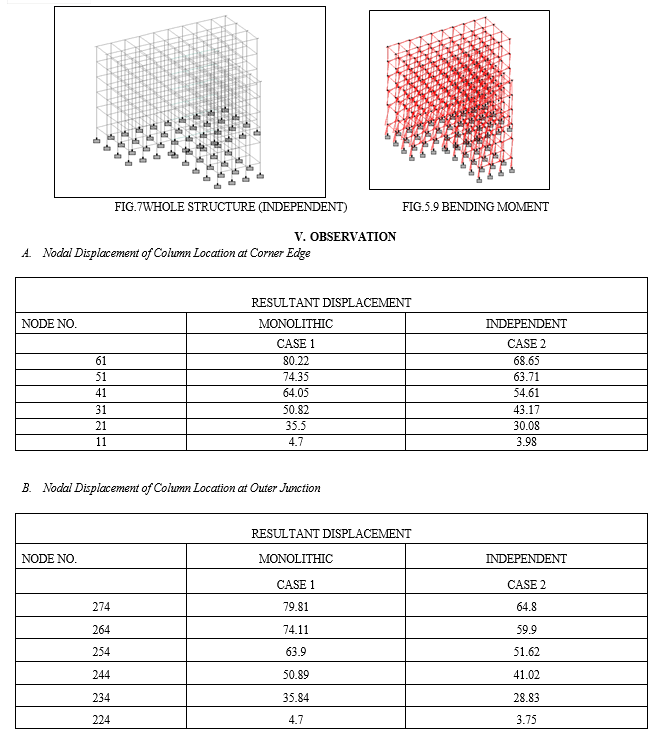 FIG.7WHOLE STRUCTURE (INDEPENDENT)

FIG.5.9 BENDING MOMENT

V. OBSERVATION

A. Nodal Displacement of Column Location at Corner Edge

| RESULTANT DISPLACEMENT | | |
|---|---|---|
| NODE NO. | MONOLITHIC | INDEPENDENT |
| | CASE 1 | CASE 2 |
| 61 | 80.22 | 68.65 |
| 51 | 74.35 | 63.71 |
| 41 | 64.05 | 54.61 |
| 31 | 50.82 | 43.17 |
| 21 | 35.5 | 30.08 |
| 11 | 4.7 | 3.98 |

B. Nodal Displacement of Column Location at Outer Junction

| RESULTANT DISPLACEMENT | | |
|---|---|---|
| NODE NO. | MONOLITHIC | INDEPENDENT |
| | CASE 1 | CASE 2 |
| 274 | 79.81 | 64.8 |
| 264 | 74.11 | 59.9 |
| 254 | 63.9 | 51.62 |
| 244 | 50.89 | 41.02 |
| 234 | 35.84 | 28.83 |
| 224 | 4.7 | 3.75 |